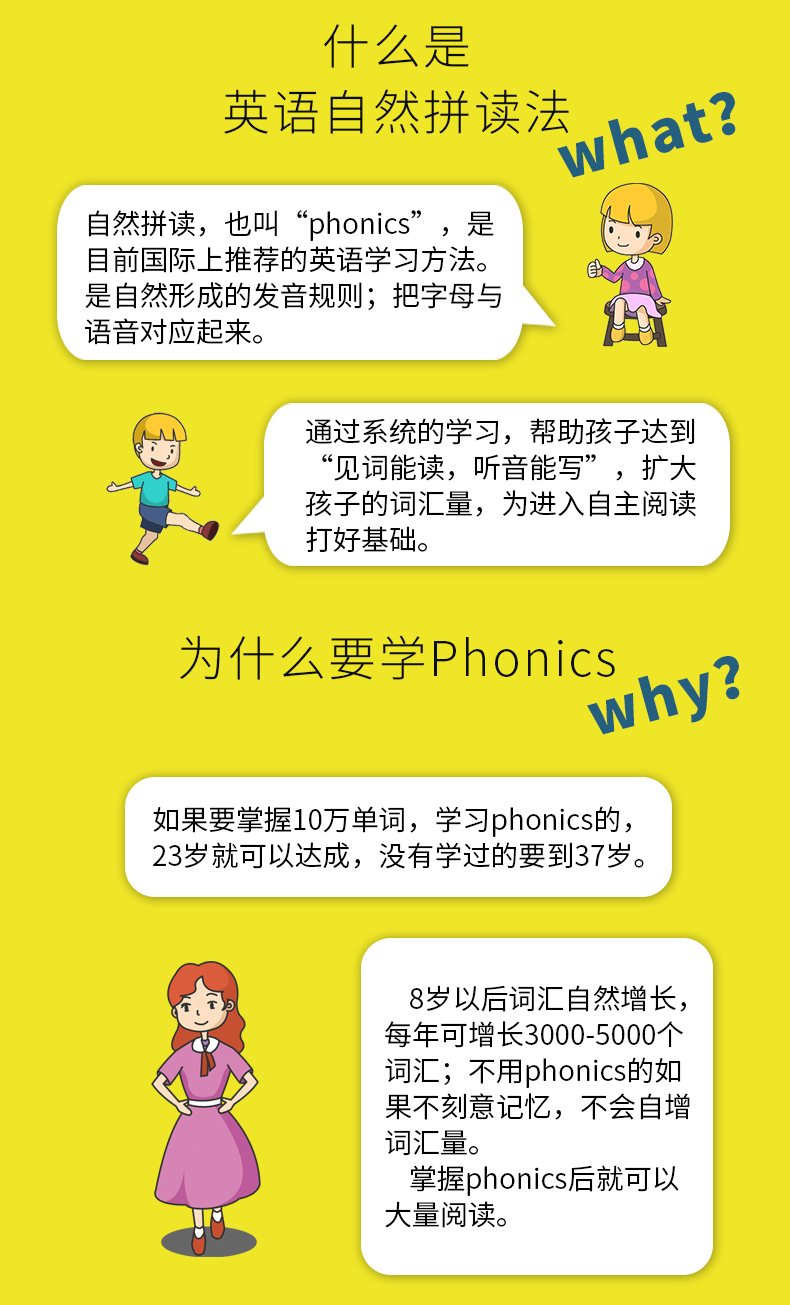 什么是
英语自然拼读法

what?

自然拼读，也叫“phonics”，是目前国际上推荐的英语学习方法。是自然形成的发音规则；把字母与语音对应起来。

通过系统的学习，帮助孩子达到“见词能读，听音能写”，扩大孩子的词汇量，为进入自主阅读打好基础。

为什么要学Phonics

why?

如果要掌握10万单词，学习phonics的，23岁就可以达成，没有学过的要到37岁。

8岁以后词汇自然增长，每年可增长3000-5000个词汇；不用phonics的如果不刻意记忆，不会自增词汇量。

掌握phonics后就可以大量阅读。